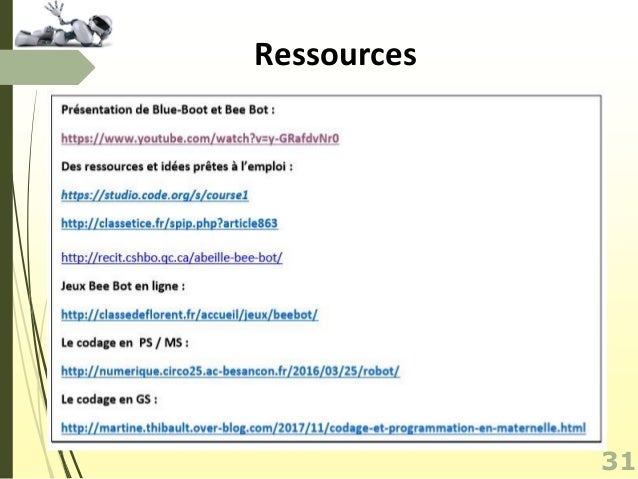 Ressources

Présentation de Blue-Boot et Bee Bot :

https://www.youtube.com/watch?v=y-GRafdvNr0

Des ressources et idées prêtes à l'emploi :

https://studio.code.org/s/course1

http://classetice.fr/spip.php?article863

http://recit.cshbo.qc.ca/abeille-bee-bot/

Jeux Bee Bot en ligne :

http://classedeflorent.fr/accueil/jeux/beebot/

Le codage en PS / MS :

http://numerique.circo25.ac-besancon.fr/2016/03/25/robot/

Le codage en GS :

http://martine.thibault.over-blog.com/2017/11/codage-et-programmation-en-maternelle.html

31